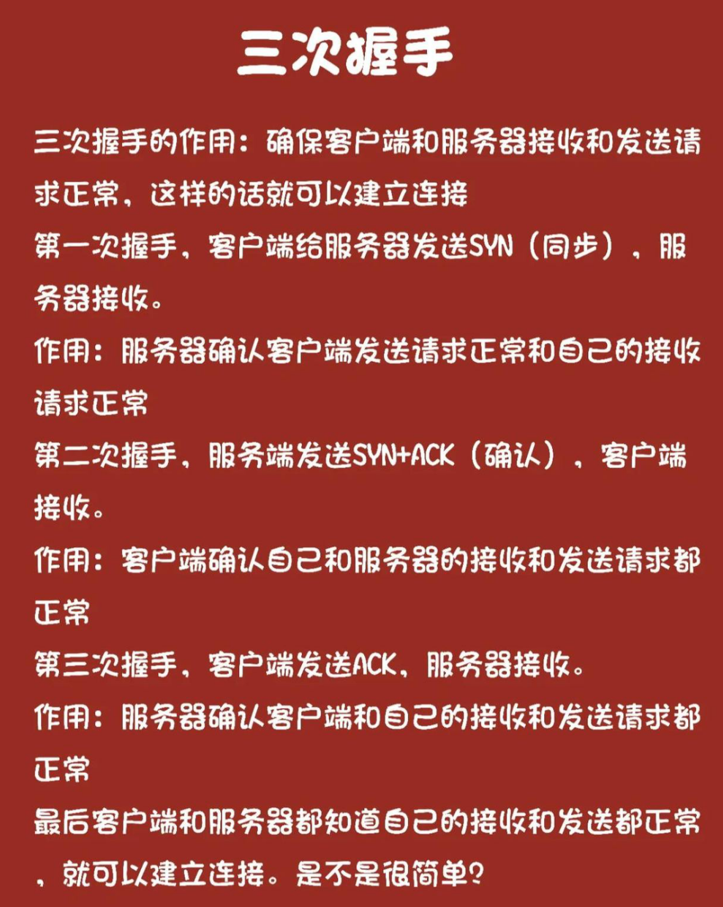 三次握手

三次握手的作用：确保客户端和服务器接收和发送请求正常，这样的话就可以建立连接
第一次握手，客户端给服务器发送SYN（同步），服务器接收。
作用：服务器确认客户端发送请求正常和自己的接收请求正常
第二次握手，服务端发送SYN+ACK（确认），客户端接收。
作用：客户端确认自己和服务器的接收和发送请求都正常
第三次握手，客户端发送ACK，服务器接收。
作用：服务器确认客户端和自己的接收和发送请求都正常
最后客户端和服务器都知道自己的接收和发送都正常，就可以建立连接。是不是很简单？